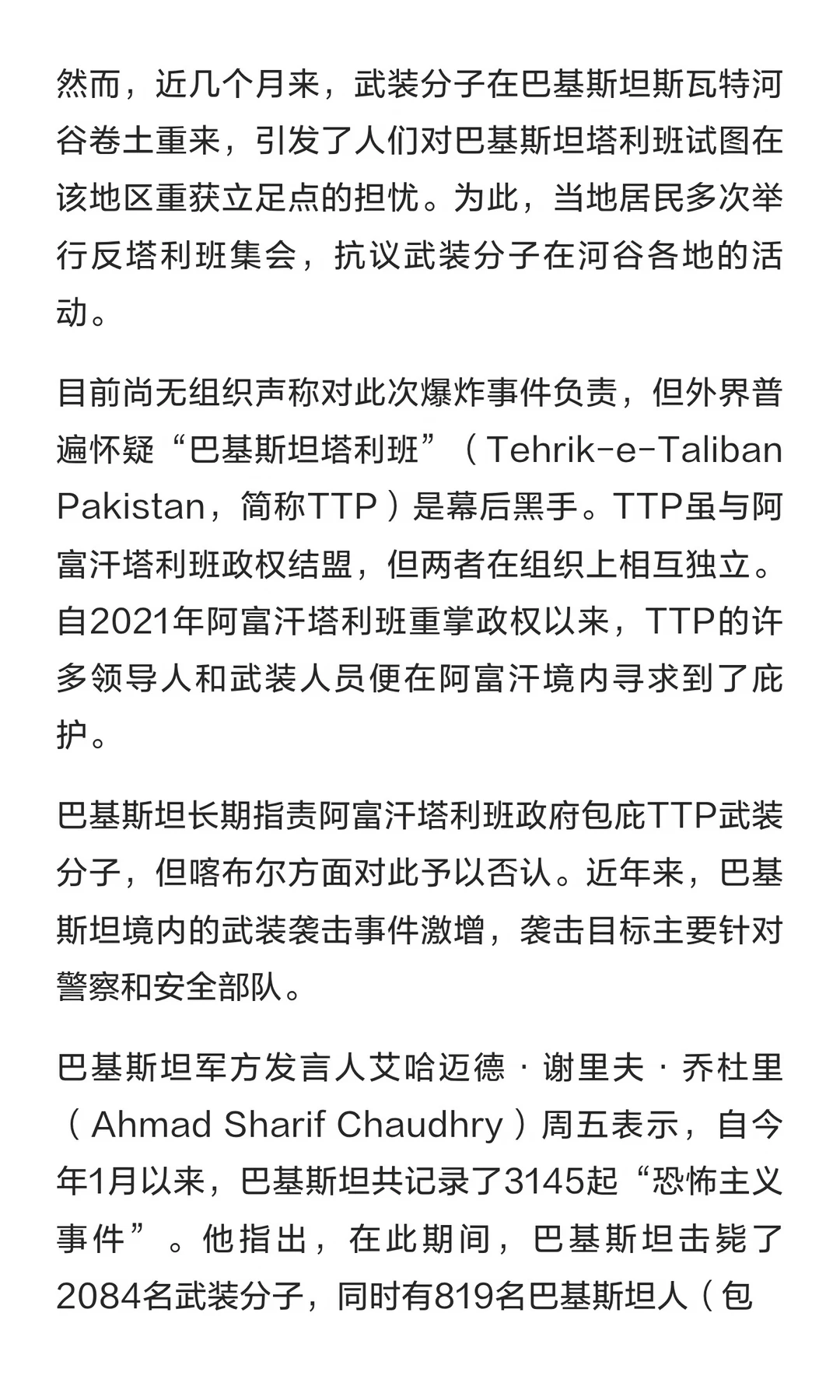 然而，近几个月来，武装分子在巴基斯坦斯瓦特河谷卷土重来，引发了人们对巴基斯坦塔利班试图在该地区重获立足点的担忧。为此，当地居民多次举行反塔利班集会，抗议武装分子在河谷各地的活动。

目前尚无组织声称对此次爆炸事件负责，但外界普遍怀疑“巴基斯坦塔利班”（Tehrik-e-Taliban Pakistan，简称TTP）是幕后黑手。TTP虽与阿富汗塔利班政权结盟，但两者在组织上相互独立。自2021年阿富汗塔利班重掌政权以来，TTP的许多领导人和武装人员便在阿富汗境内寻求到了庇护。

巴基斯坦长期指责阿富汗塔利班政府包庇TTP武装分子，但喀布尔方面对此予以否认。近年来，巴基斯坦境内的武装袭击事件激增，袭击目标主要针对警察和安全部队。

巴基斯坦军方发言人艾哈迈德·谢里夫·乔杜里（Ahmad Sharif Chaudhry）周五表示，自今年1月以来，巴基斯坦共记录了3145起“恐怖主义事件”。他指出，在此期间，巴基斯坦击毙了2084名武装分子，同时有819名巴基斯坦人（包